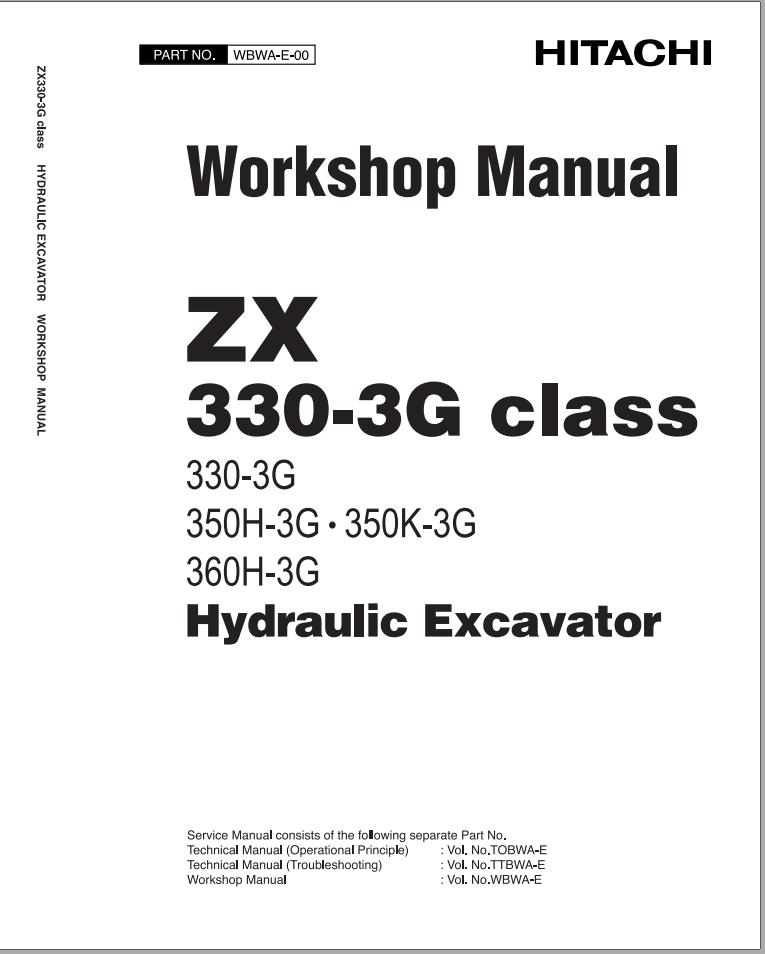 ZX330-3G class HYDRAULIC EXCAVATOR WORKSHOP MANUAL

PART NO. WBWA-E-00

HITACHI

Workshop Manual

ZX
330-3G class
330-3G
350H-3G • 350K-3G
360H-3G
Hydraulic Excavator

Service Manual consists of the following separate Part No.
Technical Manual (Operational Principle) : Vol. No.TOBWA-E
Technical Manual (Troubleshooting) : Vol. No.TTBWA-E
Workshop Manual : Vol. No.WBWA-E